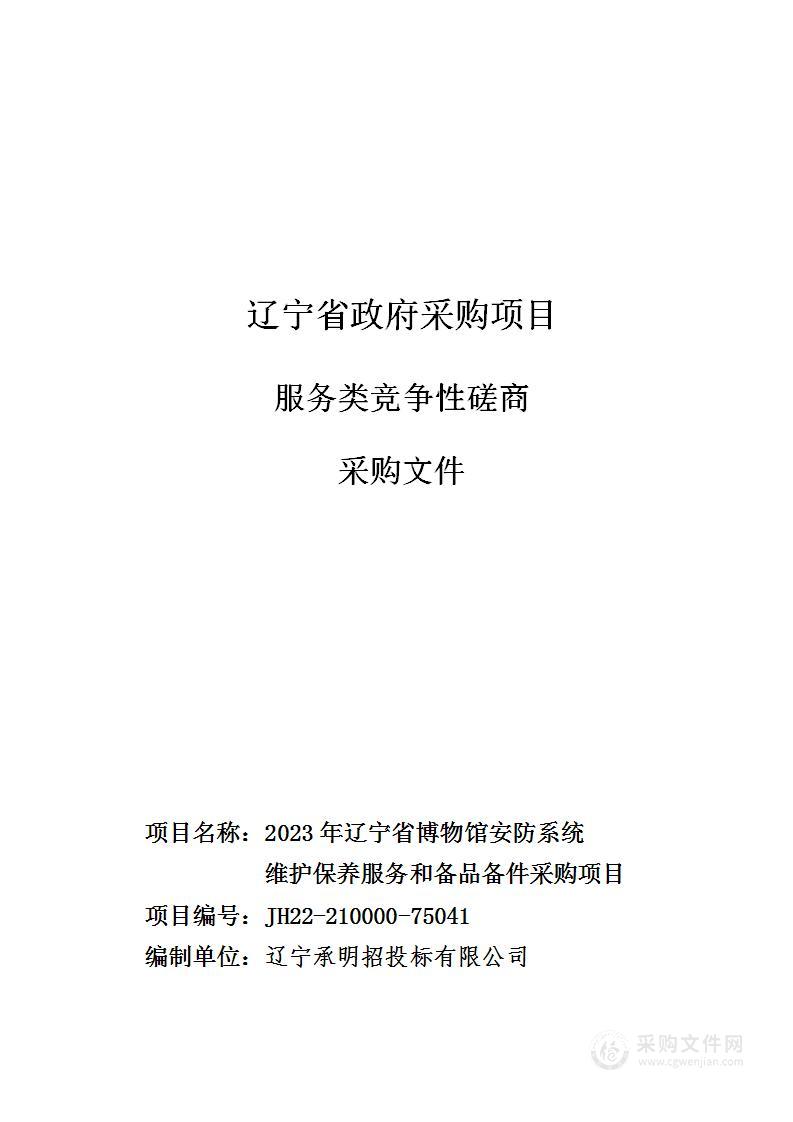 辽宁省政府采购项目

服务类竞争性磋商

采购文件

项目名称：2023 年辽宁省博物馆安防系统维护保养服务和备品备件采购项目

项目编号：JH22-210000-75041

编制单位：辽宁承明招投标有限公司

采购文件网
www.cgwenjian.com